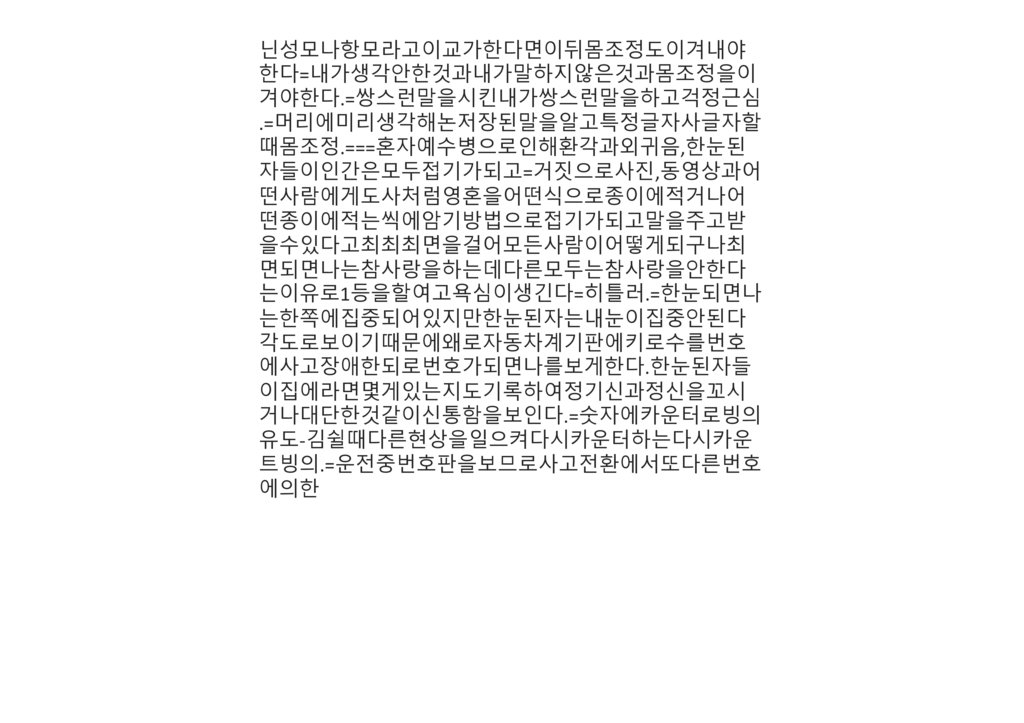 닌성모나항모라고이교가한다면이뒤몸조정도이겨내야한다=내가생각안한것과내가말하지않은것과몸조정을이겨야한다.=쌍스런말을시킨내가쌍스런말을하고걱정근심.=머리에미리생각해논저장된말을알고특정글자사글자할때몸조정.===혼자예수병으로인해환각과외귀음,한눈된자들이인간은모두접기가되고=거짓으로사진,동영상과어떤사람에게도사처럼영혼을어떤식으로종이에적거나어떤종이에적는씩에암기방법으로접기가되고말을주고받을수있다고최최최면을걸어모든사람이어떻게되구나최면되면나는참사랑을하는데다른모두는참사랑을안한다는이유로1등을할여고욕심이생긴다=히틀러.=한눈되면나는한쪽에집중되어있지만한눈된자는내눈이집중안된다각도로보이기때문에왜로자동차계기판에키로수를번호에사고장애한되로번호가되면나를보게한다.한눈된자들이집에라면몇게있는지도기록하여정기신과정신을꼬시거나대단한것같이신통함을보인다.=숫자에카운터로빙의유도-김쉴때다른현상을일으켜다시카운터하는다시카운트빙의.=운전중번호판을보므로사고전환에서또다른번호에의한